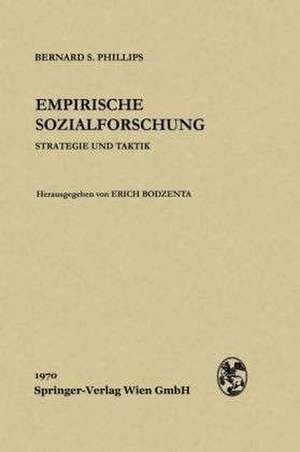 BERNARD S. PHILLIPS

EMPIRISCHE SOZIALFORSCHUNG

STRATEGIE UND TAKTIK

Herausgegeben von ERICH BODZENTA

1970
Springer-Verlag Wien GmbH